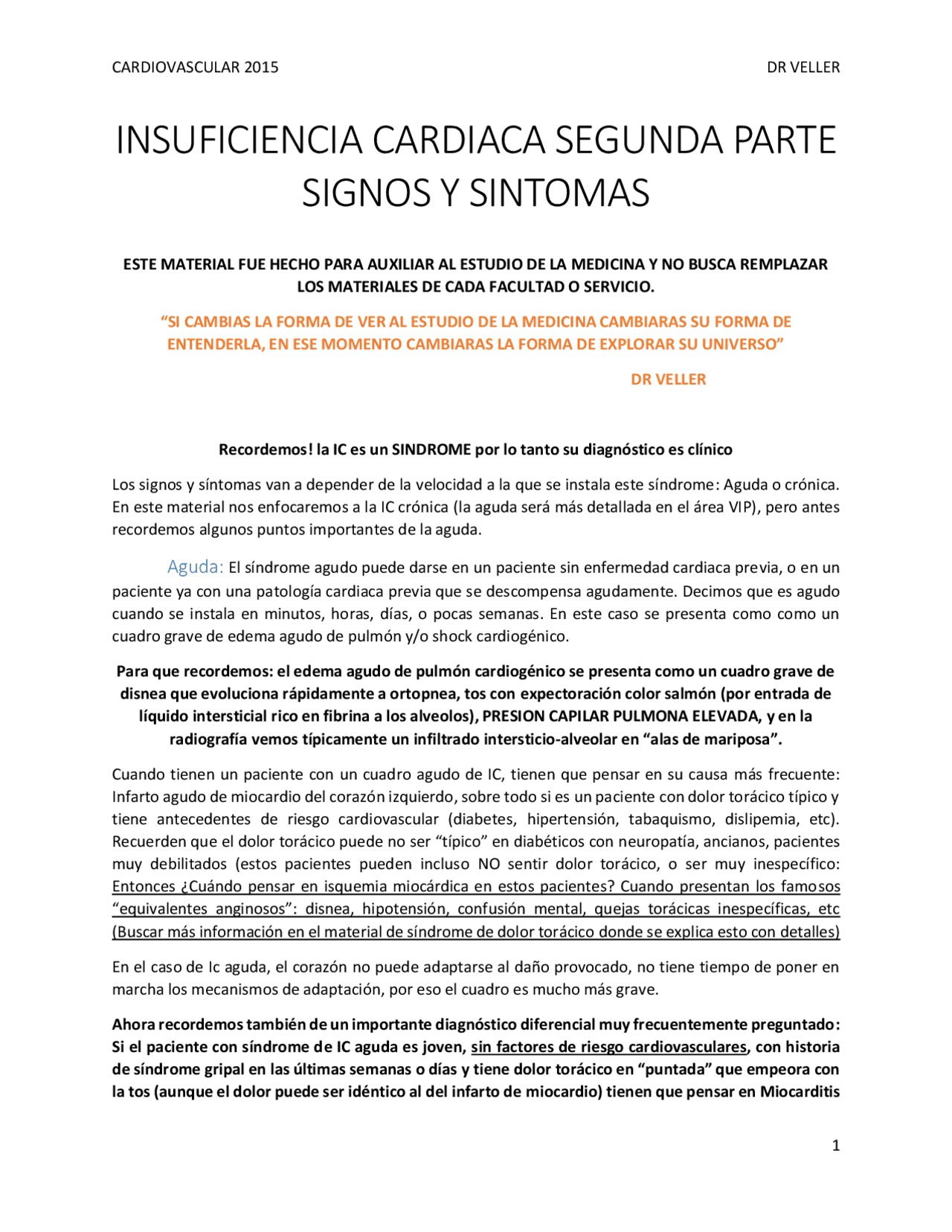 CARDIOVASCULAR 2015 DR VELLER

INSUFICIENCIA CARDIACA SEGUNDA PARTE SIGNOS Y SINTOMAS

ESTE MATERIAL FUE HECHO PARA AUXILIAR AL ESTUDIO DE LA MEDICINA Y NO BUSCA REMPLAZAR LOS MATERIALES DE CADA FACULTAD O SERVICIO.

"SI CAMBIAS LA FORMA DE VER AL ESTUDIO DE LA MEDICINA CAMBIARAS SU FORMA DE ENTENDERLA, EN ESE MOMENTO CAMBIARAS LA FORMA DE EXPLORAR SU UNIVERSO"

DR VELLER

Recordemos! la IC es un SINDROME por lo tanto su diagnóstico es clínico

Los signos y síntomas van a depender de la velocidad a la que se instala este síndrome: Aguda o crónica. En este material nos enfocaremos a la IC crónica (la aguda será más detallada en el área VIP), pero antes recordemos algunos puntos importantes de la aguda.

Aguda: El síndrome agudo puede darse en un paciente sin enfermedad cardiaca previa, o en un paciente ya con una patología cardiaca previa que se descompensa agudamente. Decimos que es agudo cuando se instala en minutos, horas, días, o pocas semanas. En este caso se presenta como como un cuadro grave de edema agudo de pulmón y/o shock cardiogénico.

Para que recordemos: el edema agudo de pulmón cardiogénico se presenta como un cuadro grave de disnea que evoluciona rápidamente a ortopnea, tos con expectoración color salmón (por entrada de líquido intersticial rico en fibrina a los alveolos), PRESION CAPILAR PULMONA ELEVADA, y en la radiografía vemos típicamente un infiltrado intersticio-alveolar en "alas de mariposa".

Cuando tienen un paciente con un cuadro agudo de IC, tienen que pensar en su causa más frecuente: Infarto agudo de miocardio del corazón izquierdo, sobre todo si es un paciente con dolor torácico típico y tiene antecedentes de riesgo cardiovascular (diabetes, hipertensión, tabaquismo, dislipemia, etc). Recuerden que el dolor torácico puede no ser "típico" en diabéticos con neuropatía, ancianos, pacientes muy debilitados (estos pacientes pueden incluso NO sentir dolor torácico, o ser muy inespecífico: Entonces ¿Cuándo pensar en isquemia miocárdica en estos pacientes? Cuando presentan los famosos "equivalentes anginosos": disnea, hipotensión, confusión mental, quejas torácicas inespecíficas, etc (Buscar más información en el material de síndrome de dolor torácico donde se explica esto con detalles)

En el caso de Ic aguda, el corazón no puede adaptarse al daño provocado, no tiene tiempo de poner en marcha los mecanismos de adaptación, por eso el cuadro es mucho más grave.

Ahora recordemos también de un importante diagnóstico diferencial muy frecuentemente preguntado: Si el paciente con síndrome de IC aguda es joven, sin factores de riesgo cardiovasculares, con historia de síndrome gripal en las últimas semanas o días y tiene dolor torácico en "puntada" que empeora con la tos (aunque el dolor puede ser idéntico al del infarto de miocardio) tienen que pensar en Miocarditis

1